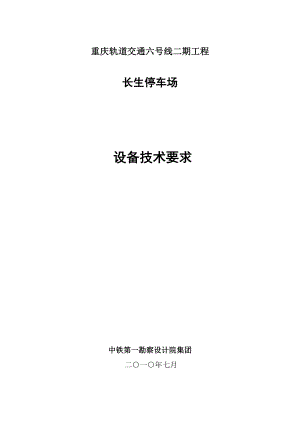 重庆轨道交通六号线二期工程

长生停车场

设备技术要求

中铁第一勘察设计院集团

二〇一〇年七月